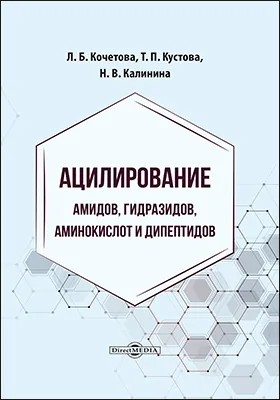 Л. Б. Кочетова, Т. П. Кустова,
Н. В. Калинина

АЦИЛИРОВАНИЕ
АМИДОВ, ГИДРАЗИДОВ,
АМИНОКИСЛОТ И ДИПЕПТИДОВ

DirectMEDIA